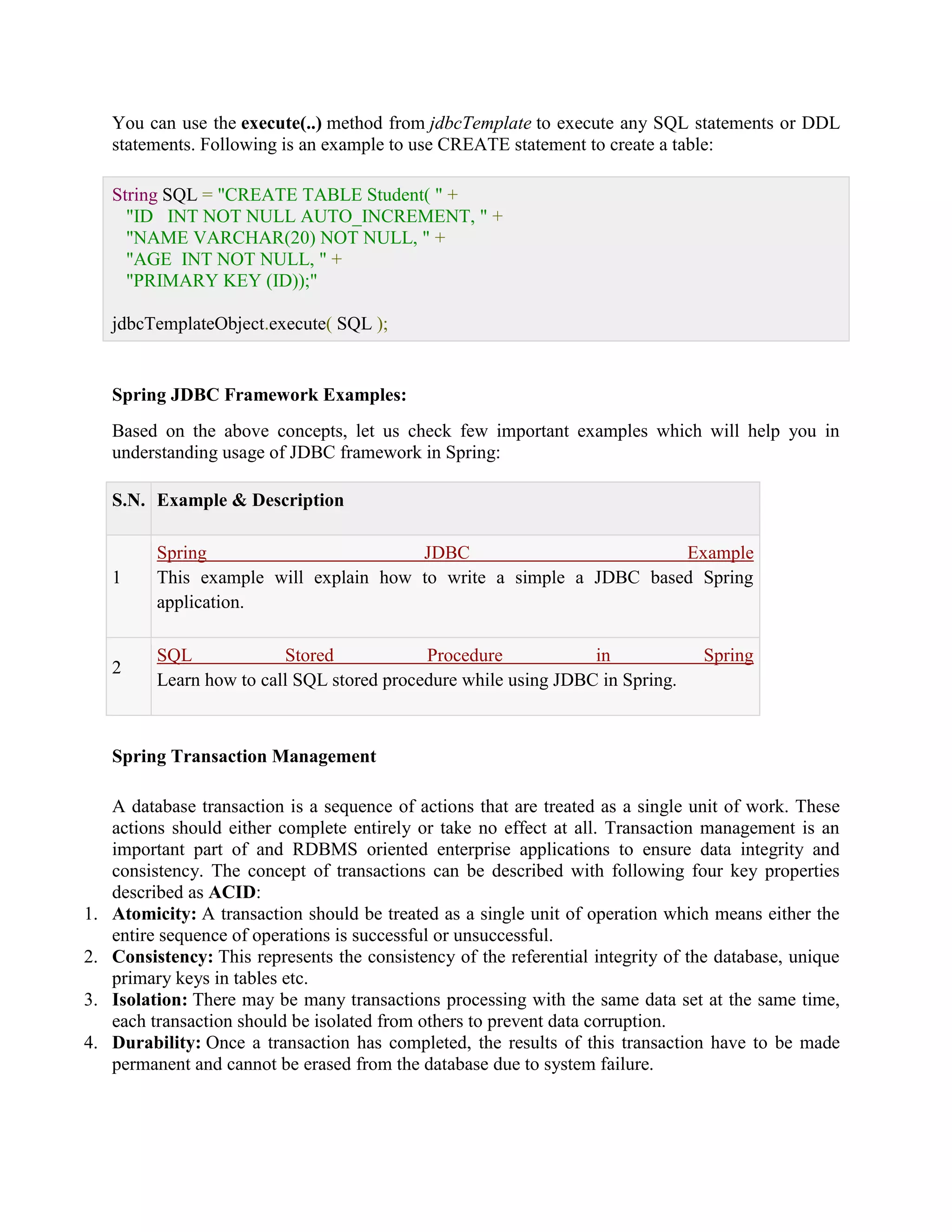 You can use the execute(..) method from jdbcTemplate to execute any SQL statements or DDL statements. Following is an example to use CREATE statement to create a table:

String SQL = "CREATE TABLE Student( " +
  "ID   INT NOT NULL AUTO_INCREMENT, " +
  "NAME VARCHAR(20) NOT NULL, " +
  "AGE  INT NOT NULL, " +
  "PRIMARY KEY (ID));"

jdbcTemplateObject.execute( SQL );

Spring JDBC Framework Examples:

Based on the above concepts, let us check few important examples which will help you in understanding usage of JDBC framework in Spring:

| S.N. | Example & Description |
|---|---|
| 1 | Spring JDBC Example This example will explain how to write a simple a JDBC based Spring application. |
| 2 | SQL Stored Procedure in Spring Learn how to call SQL stored procedure while using JDBC in Spring. |

Spring Transaction Management

A database transaction is a sequence of actions that are treated as a single unit of work. These actions should either complete entirely or take no effect at all. Transaction management is an important part of and RDBMS oriented enterprise applications to ensure data integrity and consistency. The concept of transactions can be described with following four key properties described as ACID:
1. Atomicity: A transaction should be treated as a single unit of operation which means either the entire sequence of operations is successful or unsuccessful.
2. Consistency: This represents the consistency of the referential integrity of the database, unique primary keys in tables etc.
3. Isolation: There may be many transactions processing with the same data set at the same time, each transaction should be isolated from others to prevent data corruption.
4. Durability: Once a transaction has completed, the results of this transaction have to be made permanent and cannot be erased from the database due to system failure.